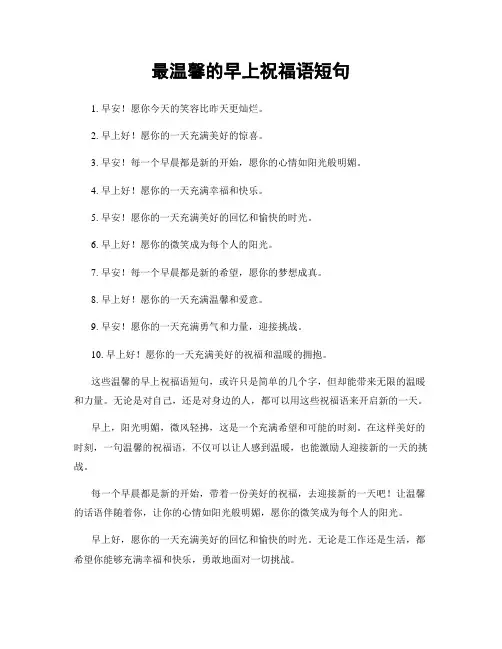 最温馨的早上祝福语短句

1. 早安！愿你今天的笑容比昨天更灿烂。

2. 早上好！愿你的一天充满美好的惊喜。

3. 早安！每一个早晨都是新的开始，愿你的心情如阳光般明媚。

4. 早上好！愿你的一天充满幸福和快乐。

5. 早安！愿你的一天充满美好的回忆和愉快的时光。

6. 早上好！愿你的微笑成为每个人的阳光。

7. 早安！每一个早晨都是新的希望，愿你的梦想成真。

8. 早上好！愿你的一天充满温馨和爱意。

9. 早安！愿你的一天充满勇气和力量，迎接挑战。

10. 早上好！愿你的一天充满美好的祝福和温暖的拥抱。

这些温馨的早上祝福语短句，或许只是简单的几个字，但却能带来无限的温暖和力量。无论是对自己，还是对身边的人，都可以用这些祝福语来开启新的一天。

早上，阳光明媚，微风轻拂，这是一个充满希望和可能的时刻。在这样美好的时刻，一句温馨的祝福语，不仅可以让人感到温暖，也能激励人迎接新的一天的挑战。

每一个早晨都是新的开始，带着一份美好的祝福，去迎接新的一天吧！让温馨的话语伴随着你，让你的心情如阳光般明媚，愿你的微笑成为每个人的阳光。

早上好，愿你的一天充满美好的回忆和愉快的时光。无论是工作还是生活，都希望你能够充满幸福和快乐，勇敢地面对一切挑战。